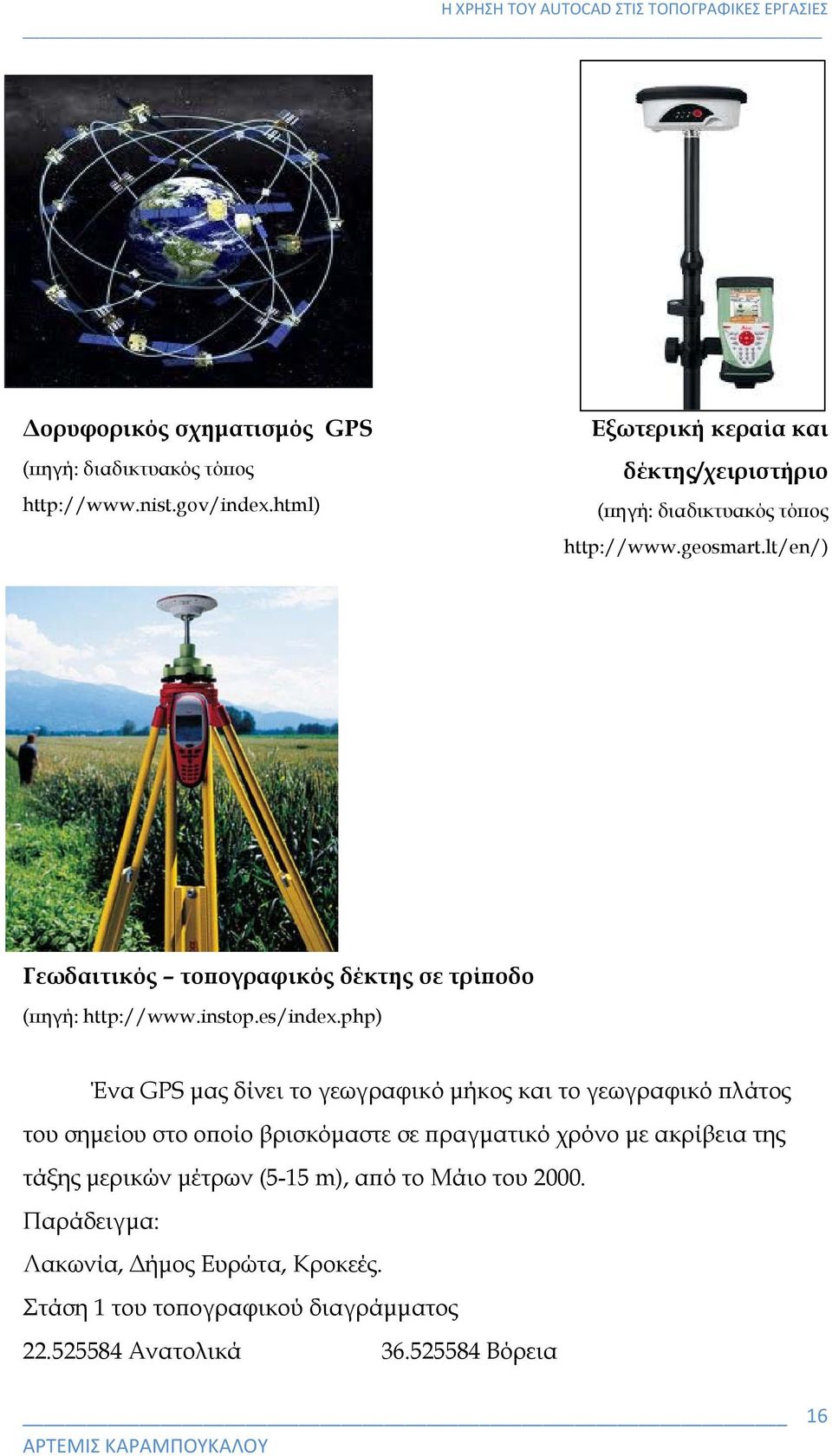 Η ΧΡΗΣΗ ΤΟΥ AUTOCAD ΣΤΙΣ ΤΟΠΟΓΡΑΦΙΚΕΣ ΕΡΓΑΣΙΕΣ

Δορυφορικός σχηματισμός GPS
(πηγή: διαδικτυακός τόπος http://www.nist.gov/index.html)

Εξωτερική κεραία και δέκτης/χειριστήριο
(πηγή: διαδικτυακός τόπος http://www.geosmart.lt/en/)

Γεωδαιτικός – τοπογραφικός δέκτης σε τρίποδο
(πηγή: http://www.instop.es/index.php)

Ένα GPS μας δίνει το γεωγραφικό μήκος και το γεωγραφικό πλάτος του σημείου στο οποίο βρισκόμαστε σε πραγματικό χρόνο με ακρίβεια της τάξης μερικών μέτρων (5-15 m), από το Μάιο του 2000.

Παράδειγμα:

Λακωνία, Δήμος Ευρώτα, Κροκεές.

Στάση 1 του τοπογραφικού διαγράμματος

22.525584 Ανατολικά 36.525584 Βόρεια

16

ΑΡΤΕΜΙΣ ΚΑΡΑΜΠΟΥΚΑΛΟΥ